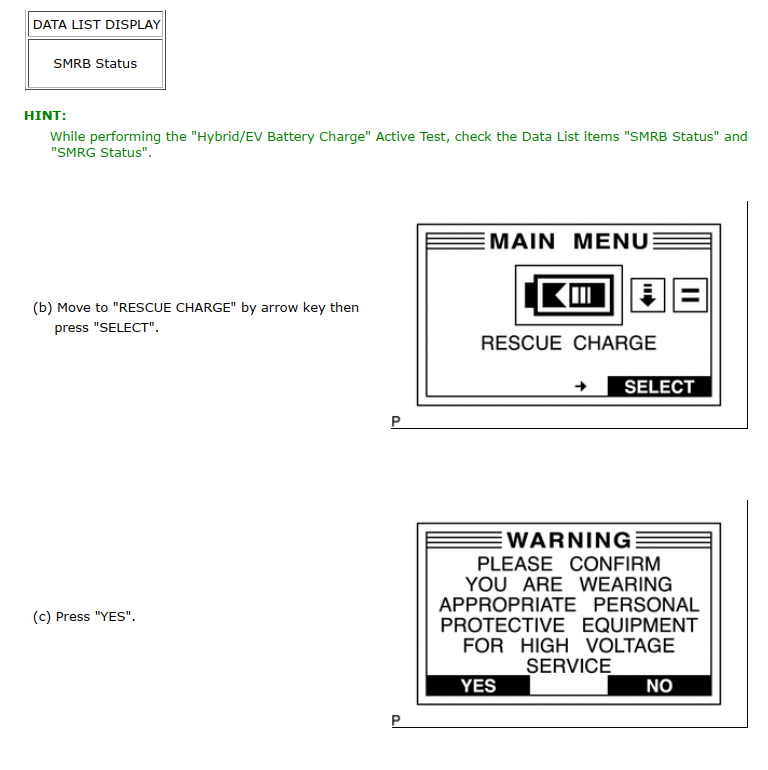 | DATA LIST DISPLAY |
|---|
| SMRB Status |

HINT:

While performing the "Hybrid/EV Battery Charge" Active Test, check the Data List items "SMRB Status" and "SMRG Status".

(b) Move to "RESCUE CHARGE" by arrow key then press "SELECT".

MAIN MENU

RESCUE CHARGE

SELECT

P

(c) Press "YES".

WARNING

PLEASE CONFIRM YOU ARE WEARING APPROPRIATE PERSONAL PROTECTIVE EQUIPMENT FOR HIGH VOLTAGE SERVICE

YES NO

P